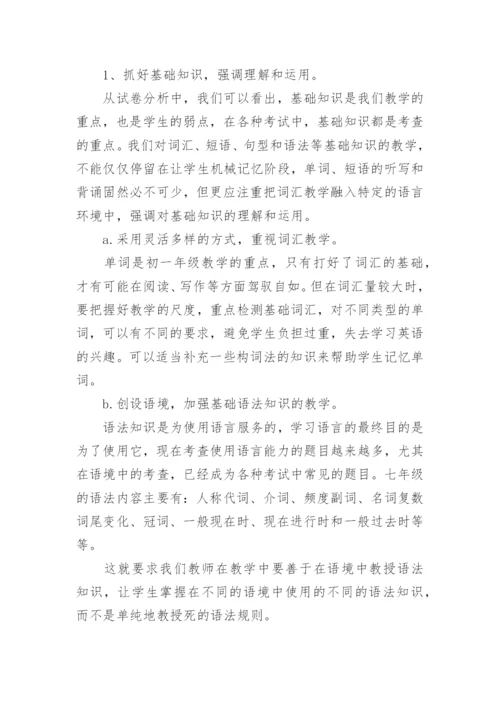 1、抓好基础知识，强调理解和运用。

从试卷分析中，我们可以看出，基础知识是我们教学的重点，也是学生的弱点，在各种考试中，基础知识都是考查的重点。我们对词汇、短语、句型和语法等基础知识的教学，不能仅仅停留在让学生机械记忆阶段，单词、短语的听写和背诵固然必不可少，但更应注重把词汇教学融入特定的语言环境中，强调对基础知识的理解和运用。

a.采用灵活多样的方式，重视词汇教学。

单词是初一年级教学的重点，只有打好了词汇的基础，才有可能在阅读、写作等方面驾驭自如。但在词汇量较大时，要把握好教学的尺度，重点检测基础词汇，对不同类型的单词，可以有不同的要求，避免学生负担过重，失去学习英语的兴趣。可以适当补充一些构词法的知识来帮助学生记忆单词。

b.创设语境，加强基础语法知识的教学。

语法知识是为使用语言服务的，学习语言的最终目的是为了使用它，现在考查使用语言能力的题目越来越多，尤其在语境中的考查，已经成为各种考试中常见的题目。七年级的语法内容主要有：人称代词、介词、频度副词、名词复数词尾变化、冠词、一般现在时、现在进行时和一般过去时等等。

这就要求我们教师在教学中要善于在语境中教授语法知识，让学生掌握在不同的语境中使用的不同的语法知识，而不是单纯地教授死的语法规则。